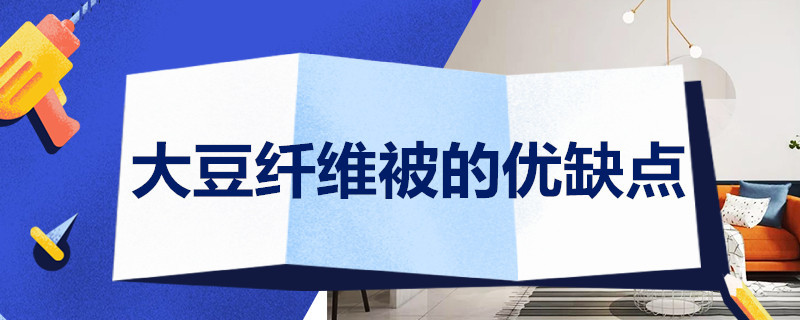 大豆纤维被的优缺点